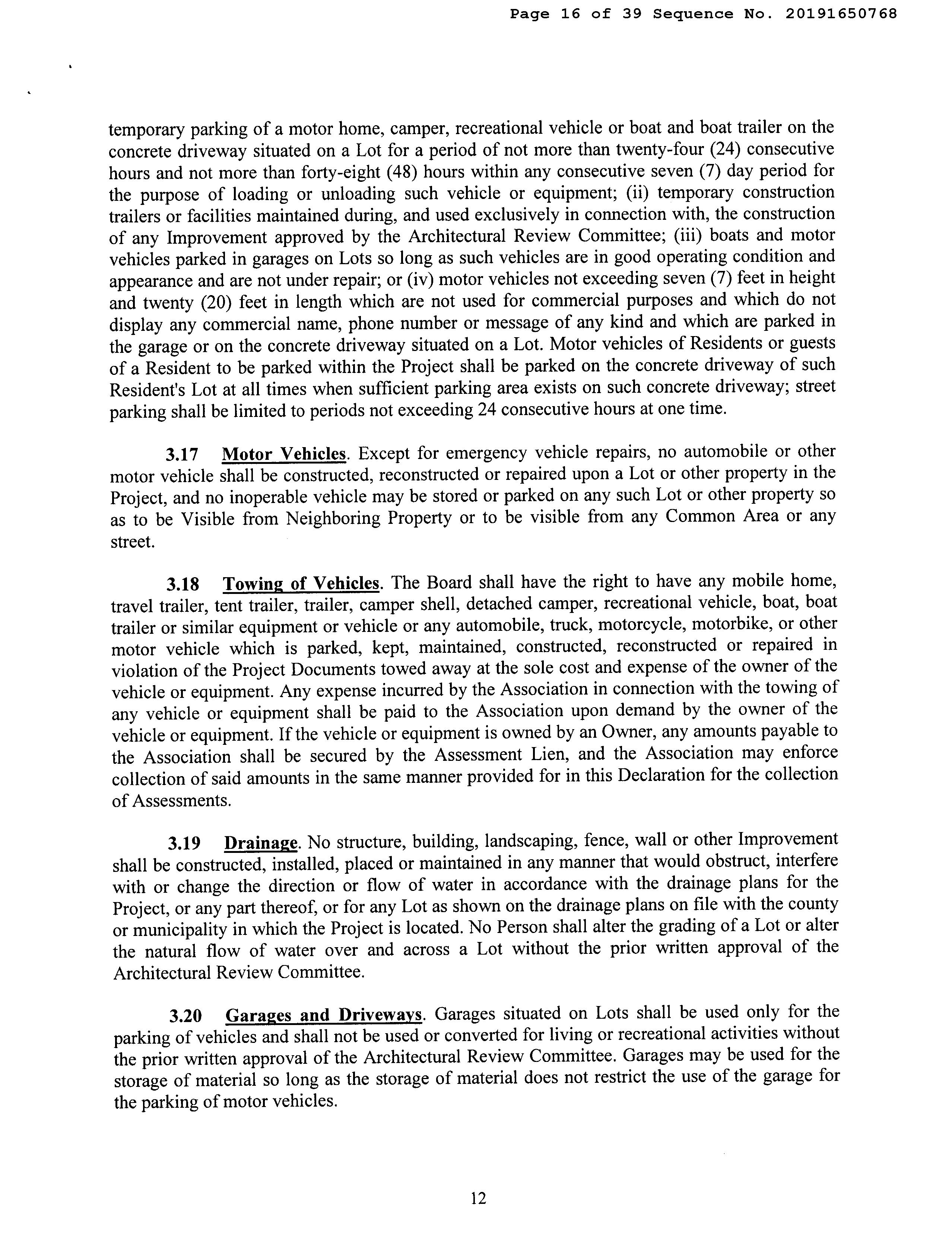 Page 16 of 39 Sequence No. 20191650768

temporary parking of a motor home, camper, recreational vehicle or boat and boat trailer on the concrete driveway situated on a Lot for a period of not more than twenty-four (24) consecutive hours and not more than forty-eight (48) hours within any consecutive seven (7) day period for the purpose of loading or unloading such vehicle or equipment; (ii) temporary construction trailers or facilities maintained during, and used exclusively in connection with, the construction of any Improvement approved by the Architectural Review Committee; (iii) boats and motor vehicles parked in garages on Lots so long as such vehicles are in good operating condition and appearance and are not under repair; or (iv) motor vehicles not exceeding seven (7) feet in height and twenty (20) feet in length which are not used for commercial purposes and which do not display any commercial name, phone number or message of any kind and which are parked in the garage or on the concrete driveway situated on a Lot. Motor vehicles of Residents or guests of a Resident to be parked within the Project shall be parked on the concrete driveway of such Resident's Lot at all times when sufficient parking area exists on such concrete driveway; street parking shall be limited to periods not exceeding 24 consecutive hours at one time.

3.17 Motor Vehicles. Except for emergency vehicle repairs, no automobile or other motor vehicle shall be constructed, reconstructed or repaired upon a Lot or other property in the Project, and no inoperable vehicle may be stored or parked on any such Lot or other property so as to be Visible from Neighboring Property or to be visible from any Common Area or any street.

3.18 Towing of Vehicles. The Board shall have the right to have any mobile home, travel trailer, tent trailer, trailer, camper shell, detached camper, recreational vehicle, boat, boat trailer or similar equipment or vehicle or any automobile, truck, motorcycle, motorbike, or other motor vehicle which is parked, kept, maintained, constructed, reconstructed or repaired in violation of the Project Documents towed away at the sole cost and expense of the owner of the vehicle or equipment. Any expense incurred by the Association in connection with the towing of any vehicle or equipment shall be paid to the Association upon demand by the owner of the vehicle or equipment. If the vehicle or equipment is owned by an Owner, any amounts payable to the Association shall be secured by the Assessment Lien, and the Association may enforce collection of said amounts in the same manner provided for in this Declaration for the collection of Assessments.

3.19 Drainage. No structure, building, landscaping, fence, wall or other Improvement shall be constructed, installed, placed or maintained in any manner that would obstruct, interfere with or change the direction or flow of water in accordance with the drainage plans for the Project, or any part thereof, or for any Lot as shown on the drainage plans on file with the county or municipality in which the Project is located. No Person shall alter the grading of a Lot or alter the natural flow of water over and across a Lot without the prior written approval of the Architectural Review Committee.

3.20 Garages and Driveways. Garages situated on Lots shall be used only for the parking of vehicles and shall not be used or converted for living or recreational activities without the prior written approval of the Architectural Review Committee. Garages may be used for the storage of material so long as the storage of material does not restrict the use of the garage for the parking of motor vehicles.

12